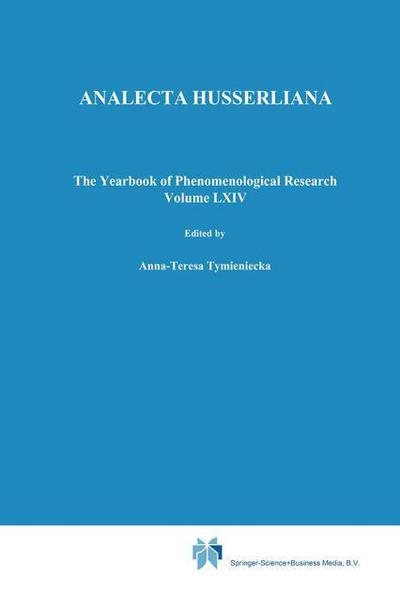 ANALECTA HUSSERLIANA

The Yearbook of Phenomenological Research
Volume LXIV

Edited by

Anna-Teresa Tymieniecka

Springer-Science+Business Media, B.V.